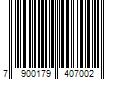 7 900179 407002